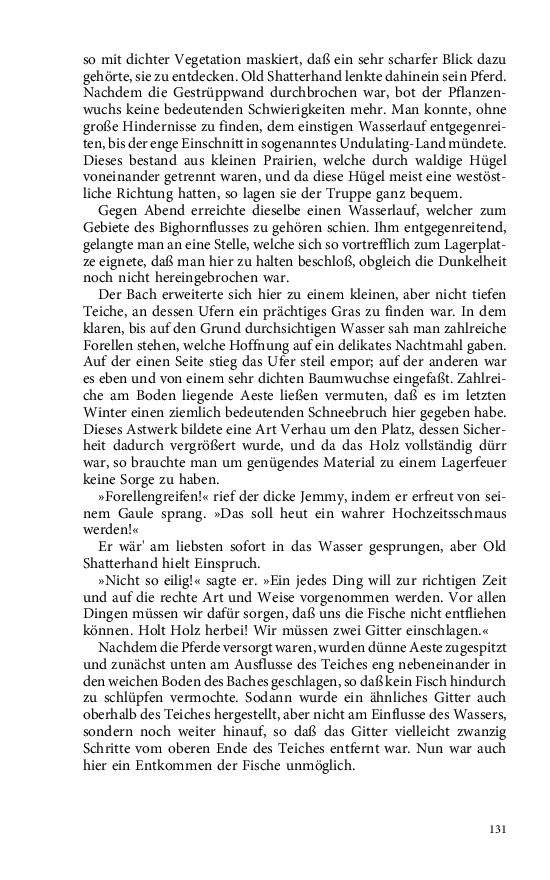 so mit dichter Vegetation maskiert, daß ein sehr scharfer Blick dazu gehörte, sie zu entdecken. Old Shatterhand lenkte dahinein sein Pferd. Nachdem die Gestrüppwand durchbrochen war, bot der Pflanzenwuchs keine bedeutenden Schwierigkeiten mehr. Man konnte, ohne große Hindernisse zu finden, dem einstigen Wasserlauf entgegenreiten, bis der enge Einschnitt in sogenanntes Undulating-Land mündete. Dieses bestand aus kleinen Prairien, welche durch waldige Hügel voneinander getrennt waren, und da diese Hügel meist eine westöstliche Richtung hatten, so lagen sie der Truppe ganz bequem.

Gegen Abend erreichte dieselbe einen Wasserlauf, welcher zum Gebiete des Bighornflusses zu gehören schien. Ihm entgegenreitend, gelangte man an eine Stelle, welche sich so vortrefflich zum Lagerplatze eignete, daß man hier zu halten beschloß, obgleich die Dunkelheit noch nicht hereingebrochen war.

Der Bach erweiterte sich hier zu einem kleinen, aber nicht tiefen Teiche, an dessen Ufern ein prächtiges Gras zu finden war. In dem klaren, bis auf den Grund durchsichtigen Wasser sah man zahlreiche Forellen stehen, welche Hoffnung auf ein delikates Nachtmahl gaben. Auf der einen Seite stieg das Ufer steil empor; auf der anderen war es eben und von einem sehr dichten Baumwuchse eingefaßt. Zahlreiche am Boden liegende Aeste ließen vermuten, daß es im letzten Winter einen ziemlich bedeutenden Schneebruch hier gegeben habe. Dieses Astwerk bildete eine Art Verhau um den Platz, dessen Sicherheit dadurch vergrößert wurde, und da das Holz vollständig dürr war, so brauchte man um genügendes Material zu einem Lagerfeuer keine Sorge zu haben.

»Forellengreifen!« rief der dicke Jemmy, indem er erfreut von seinem Gaule sprang. »Das soll heut ein wahrer Hochzeitsschmaus werden!«

Er wär' am liebsten sofort in das Wasser gesprungen, aber Old Shatterhand hielt Einspruch.

»Nicht so eilig!« sagte er. »Ein jedes Ding will zur richtigen Zeit und auf die rechte Art und Weise vorgenommen werden. Vor allen Dingen müssen wir dafür sorgen, daß uns die Fische nicht entfliehen können. Holt Holz herbei! Wir müssen zwei Gitter einschlagen.«

Nachdem die Pferde versorgt waren, wurden dünne Aeste zugespitzt und zunächst unten am Ausflusse des Teiches eng nebeneinander in den weichen Boden des Baches geschlagen, so daß kein Fisch hindurch zu schlüpfen vermochte. Sodann wurde ein ähnliches Gitter auch oberhalb des Teiches hergestellt, aber nicht am Einflusse des Wassers, sondern noch weiter hinauf, so daß das Gitter vielleicht zwanzig Schritte vom oberen Ende des Teiches entfernt war. Nun war auch hier ein Entkommen der Fische unmöglich.

131